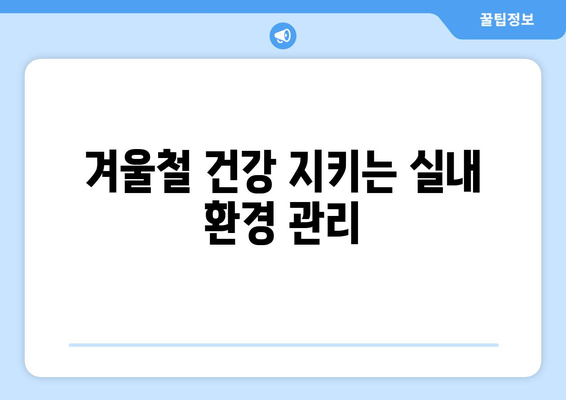 꿀팁정보

겨울철 건강 지키는 실내 환경 관리